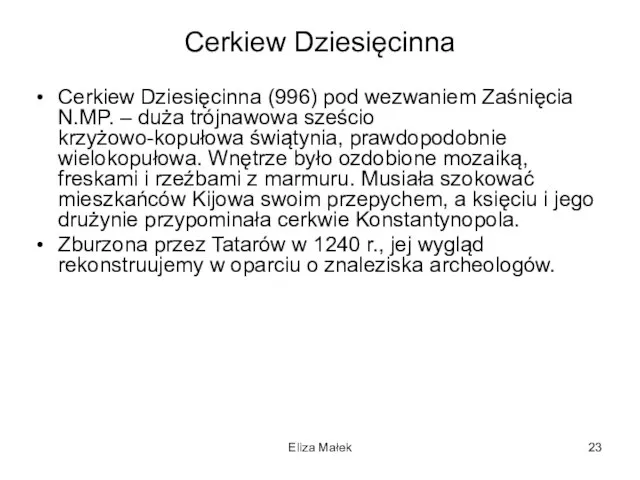 Cerkiew Dziesięcinna

• Cerkiew Dziesięcinna (996) pod wezwaniem Zaśnięcia N.MP. – duża trójnawowa sześcio krzyżowo-kopułowa świątynia, prawdopodobnie wielokopułowa. Wnętrze było ozdobione mozaiką, freskami i rzeźbami z marmuru. Musiała szokować mieszkańców Kijowa swoim przepychem, a księciu i jego drużynie przypominała cerkwie Konstantynopola.
• Zburzona przez Tatarów w 1240 r., jej wygląd rekonstruujemy w oparciu o znaleziska archeologów.

Eliza Małek

23